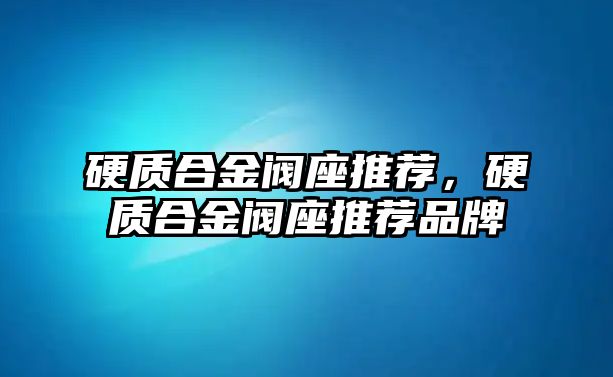 硬质合金阀座推荐，硬质合金阀座推荐品牌